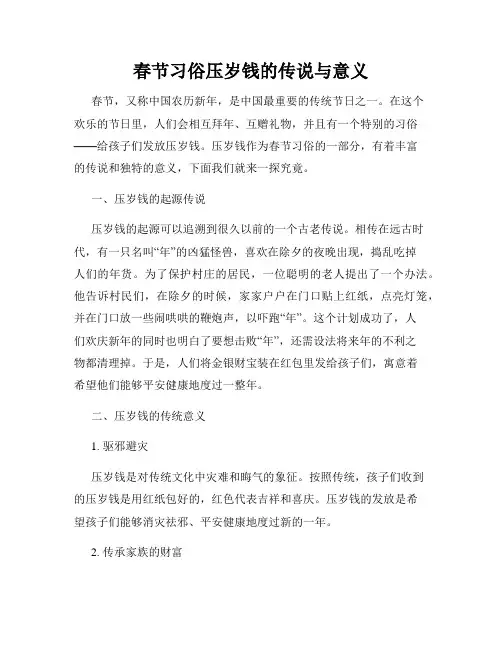 春节习俗压岁钱的传说与意义

春节，又称中国农历新年，是中国最重要的传统节日之一。在这个欢乐的节日里，人们会相互拜年、互赠礼物，并且有一个特别的习俗——给孩子们发放压岁钱。压岁钱作为春节习俗的一部分，有着丰富的传说和独特的意义，下面我们就来一探究竟。

一、压岁钱的起源传说

压岁钱的起源可以追溯到很久以前的一个古老传说。相传在远古时代，有一只名叫“年”的凶猛怪兽，喜欢在除夕的夜晚出现，捣乱吃掉人们的年货。为了保护村庄的居民，一位聪明的老人提出了一个办法。他告诉村民们，在除夕的时候，家家户户在门口贴上红纸，点亮灯笼，并在门口放一些闹哄哄的鞭炮声，以吓跑“年”。这个计划成功了，人们欢庆新年的同时也明白了要想击败“年”，还需设法将来年的不利之物都清理掉。于是，人们将金银财宝装在红包里发给孩子们，寓意着希望他们能够平安健康地度过一整年。

二、压岁钱的传统意义

1. 驱邪避灾

压岁钱是对传统文化中灾难和晦气的象征。按照传统，孩子们收到的压岁钱是用红纸包好的，红色代表吉祥和喜庆。压岁钱的发放是希望孩子们能够消灾祛邪、平安健康地度过新的一年。

2. 传承家族的财富